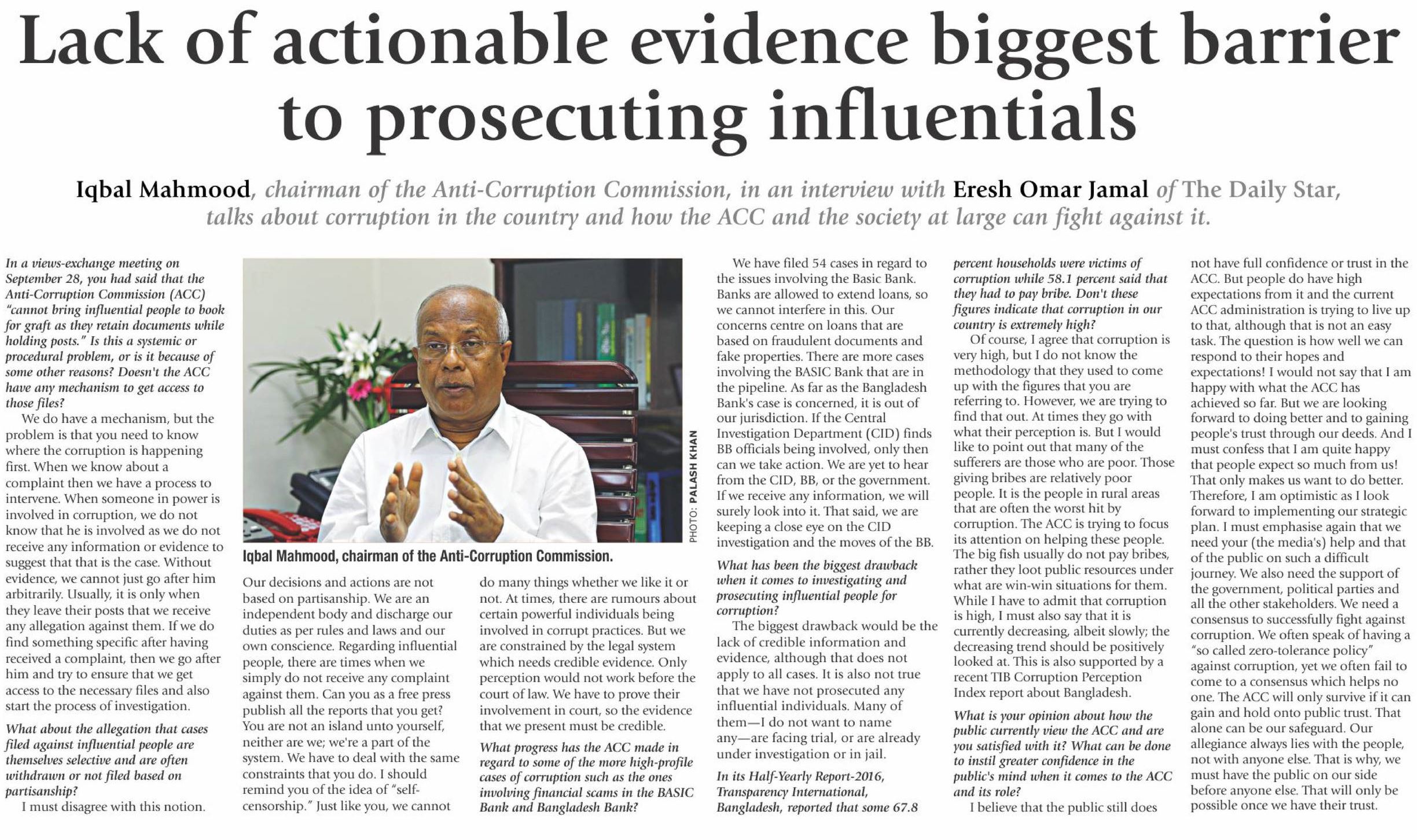 Lack of actionable evidence biggest barrier to prosecuting influentials

Iqbal Mahmood, chairman of the Anti-Corruption Commission, in an interview with Eresh Omar Jamal of The Daily Star, talks about corruption in the country and how the ACC and the society at large can fight against it.

In a views-exchange meeting on September 28, you had said that the Anti-Corruption Commission (ACC) "cannot bring influential people to book for graft as they retain documents while holding posts." Is this a systemic or procedural problem, or is it because of some other reasons? Doesn't the ACC have any mechanism to get access to those files?

We do have a mechanism, but the problem is that you need to know where the corruption is happening first. When we know about a complaint then we have a process to intervene. When someone in power is involved in corruption, we do not know that he is involved as we do not receive any information or evidence to suggest that that is the case. Without evidence, we cannot just go after him arbitrarily. Usually, it is only when they leave their posts that we receive any allegation against them. If we do find something specific after having received a complaint, then we go after him and try to ensure that we get access to the necessary files and also start the process of investigation.

What about the allegation that cases filed against influential people are themselves selective and are often withdrawn or not filed based on partisanship?

I must disagree with this notion.

PHOTO: PALASH KHAN

Iqbal Mahmood, chairman of the Anti-Corruption Commission.

Our decisions and actions are not based on partisanship. We are an independent body and discharge our duties as per rules and laws and our own conscience. Regarding influential people, there are times when we simply do not receive any complaint against them. Can you as a free press publish all the reports that you get? You are not an island unto yourself, neither are we; we're a part of the system. We have to deal with the same constraints that you do. I should remind you of the idea of "self-censorship." Just like you, we cannot do many things whether we like it or not. At times, there are rumours about certain powerful individuals being involved in corrupt practices. But we are constrained by the legal system which needs credible evidence. Only perception would not work before the court of law. We have to prove their involvement in court, so the evidence that we present must be credible.

What progress has the ACC made in regard to some of the more high-profile cases of corruption such as the ones involving financial scams in the BASIC Bank and Bangladesh Bank?

We have filed 54 cases in regard to the issues involving the Basic Bank. Banks are allowed to extend loans, so we cannot interfere in this. Our concerns centre on loans that are based on fraudulent documents and fake properties. There are more cases involving the BASIC Bank that are in the pipeline. As far as the Bangladesh Bank's case is concerned, it is out of our jurisdiction. If the Central Investigation Department (CID) finds BB officials being involved, only then can we take action. We are yet to hear from the CID, BB, or the government. If we receive any information, we will surely look into it. That said, we are keeping a close eye on the CID investigation and the moves of the BB.

What has been the biggest drawback when it comes to investigating and prosecuting influential people for corruption?

The biggest drawback would be the lack of credible information and evidence, although that does not apply to all cases. It is also not true that we have not prosecuted any influential individuals. Many of them—I do not want to name any—are facing trial, or are already under investigation or in jail.

In its Half-Yearly Report-2016, Transparency International, Bangladesh, reported that some 67.8 percent households were victims of corruption while 58.1 percent said that they had to pay bribe. Don't these figures indicate that corruption in our country is extremely high?

Of course, I agree that corruption is very high, but I do not know the methodology that they used to come up with the figures that you are referring to. However, we are trying to find that out. At times they go with what their perception is. But I would like to point out that many of the sufferers are those who are poor. Those giving bribes are relatively poor people. It is the people in rural areas that are often the worst hit by corruption. The ACC is trying to focus its attention on helping these people. The big fish usually do not pay bribes, rather they loot public resources under what are win-win situations for them. While I have to admit that corruption is high, I must also say that it is currently decreasing, albeit slowly; the decreasing trend should be positively looked at. This is also supported by a recent TIB Corruption Perception Index report about Bangladesh.

What is your opinion about how the public currently view the ACC and are you satisfied with it? What can be done to instil greater confidence in the public's mind when it comes to the ACC and its role?

I believe that the public still does not have full confidence or trust in the ACC. But people do have high expectations from it and the current ACC administration is trying to live up to that, although that is not an easy task. The question is how well we can respond to their hopes and expectations! I would not say that I am happy with what the ACC has achieved so far. But we are looking forward to doing better and to gaining people's trust through our deeds. And I must confess that I am quite happy that people expect so much from us! That only makes us want to do better. Therefore, I am optimistic as I look forward to implementing our strategic plan. I must emphasise again that we need your (the media's) help and that of the public on such a difficult journey. We also need the support of the government, political parties and all the other stakeholders. We need a consensus to successfully fight against corruption. We often speak of having a "so called zero-tolerance policy" against corruption, yet we often fail to come to a consensus which helps no one. The ACC will only survive if it can gain and hold onto public trust. That alone can be our safeguard. Our allegiance always lies with the people, not with anyone else. That is why, we must have the public on our side before anyone else. That will only be possible once we have their trust.